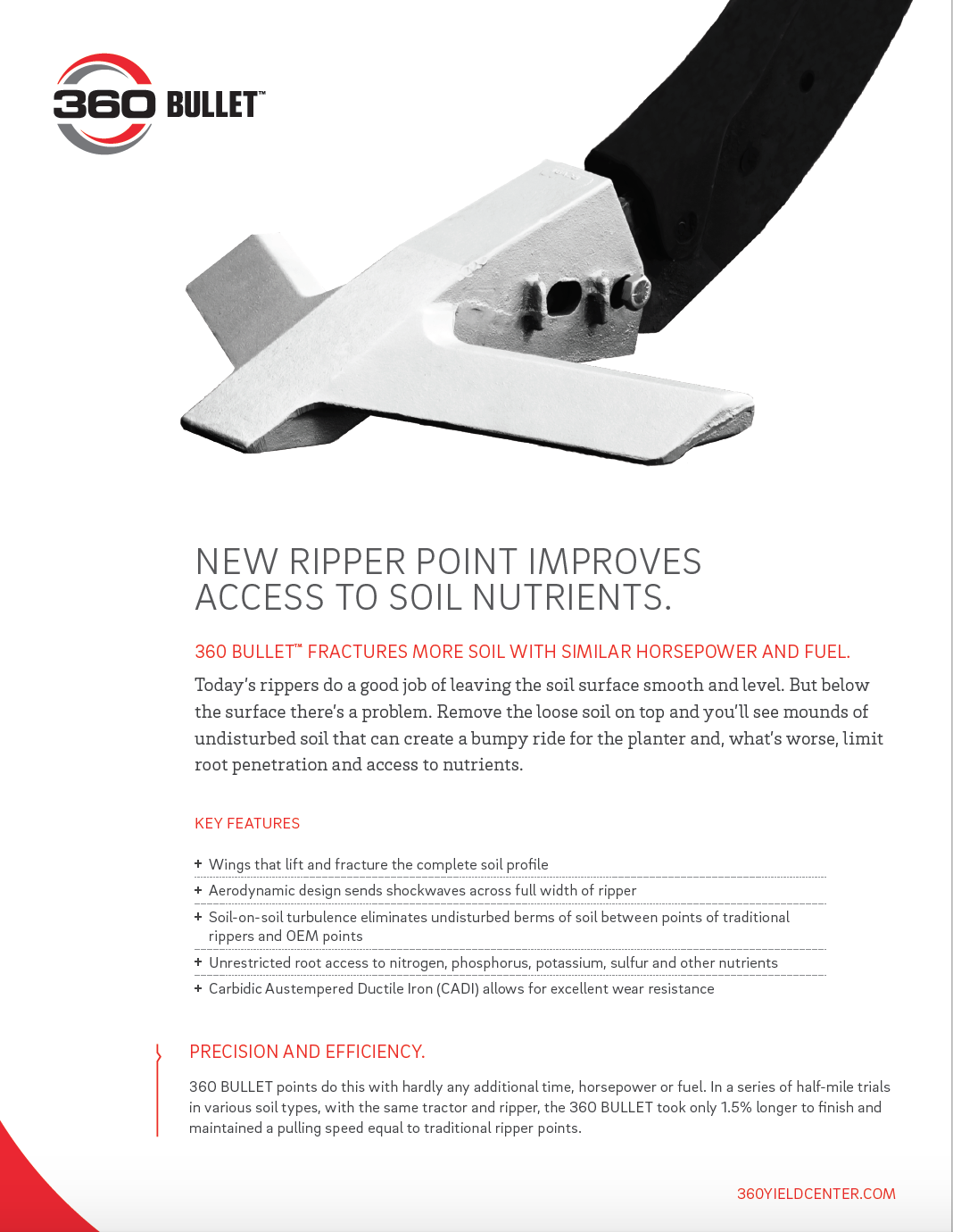 360 BULLET™

NEW RIPPER POINT IMPROVES ACCESS TO SOIL NUTRIENTS.

360 BULLET™ FRACTURES MORE SOIL WITH SIMILAR HORSEPOWER AND FUEL.

Today's rippers do a good job of leaving the soil surface smooth and level. But below the surface there's a problem. Remove the loose soil on top and you'll see mounds of undisturbed soil that can create a bumpy ride for the planter and, what's worse, limit root penetration and access to nutrients.

KEY FEATURES

+ Wings that lift and fracture the complete soil profile
+ Aerodynamic design sends shockwaves across full width of ripper
+ Soil-on-soil turbulence eliminates undisturbed berms of soil between points of traditional rippers and OEM points
+ Unrestricted root access to nitrogen, phosphorus, potassium, sulfur and other nutrients
+ Carbidic Austempered Ductile Iron (CADI) allows for excellent wear resistance

PRECISION AND EFFICIENCY.

360 BULLET points do this with hardly any additional time, horsepower or fuel. In a series of half-mile trials in various soil types, with the same tractor and ripper, the 360 BULLET took only 1.5% longer to finish and maintained a pulling speed equal to traditional ripper points.

360YIELDCENTER.COM